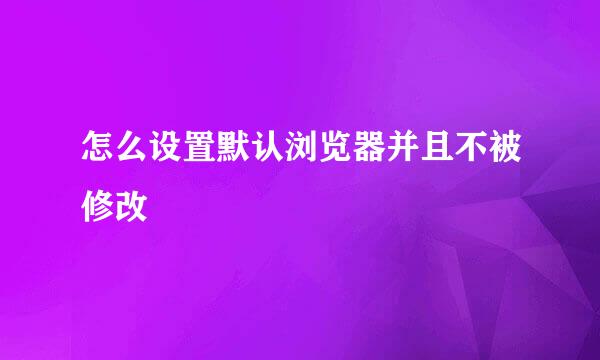 怎么设置默认浏览器并且不被修改